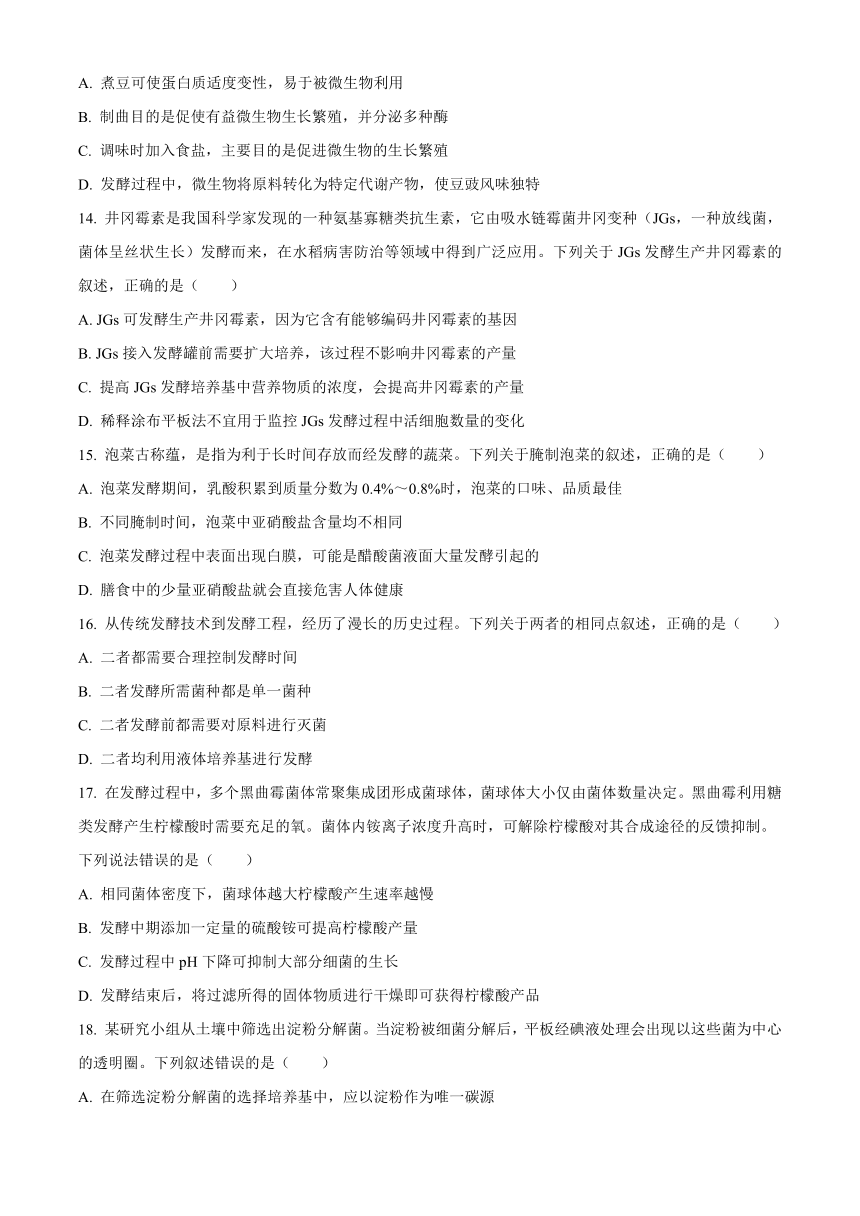 A. 煮豆可使蛋白质适度变性，易于被微生物利用

B. 制曲目的是促使有益微生物生长繁殖，并分泌多种酶

C. 调味时加入食盐，主要目的是促进微生物的生长繁殖

D. 发酵过程中，微生物将原料转化为特定代谢产物，使豆豉风味独特

14. 井冈霉素是我国科学家发现的一种氨基寡糖类抗生素，它由吸水链霉菌井冈变种（JGs，一种放线菌，菌体呈丝状生长）发酵而来，在水稻病害防治等领域中得到广泛应用。下列关于 JGs 发酵生产井冈霉素的叙述，正确的是（　　）

A. JGs 可发酵生产井冈霉素，因为它含有能够编码井冈霉素的基因

B. JGs 接入发酵罐前需要扩大培养，该过程不影响井冈霉素的产量

C. 提高 JGs 发酵培养基中营养物质的浓度，会提高井冈霉素的产量

D. 稀释涂布平板法不宜用于监控 JGs 发酵过程中活细胞数量的变化

15. 泡菜古称菹，是指为利于长时间存放而经发酵的蔬菜。下列关于腌制泡菜的叙述，正确的是（　　）

A. 泡菜发酵期间，乳酸积累到质量分数为 0.4%～0.8%时，泡菜的口味、品质最佳

B. 不同腌制时间，泡菜中亚硝酸盐含量均不相同

C. 泡菜发酵过程中表面出现白膜，可能是醋酸菌液面大量发酵引起的

D. 膳食中的少量亚硝酸盐就会直接危害人体健康

16. 从传统发酵技术到发酵工程，经历了漫长的历史过程。下列关于两者的相同点叙述，正确的是（　　）

A. 二者都需要合理控制发酵时间

B. 二者发酵所需菌种都是单一菌种

C. 二者发酵前都需要对原料进行灭菌

D. 二者均利用液体培养基进行发酵

17. 在发酵过程中，多个黑曲霉菌体常聚集成团形成菌球体，菌球体大小仅由菌体数量决定。黑曲霉利用糖类发酵产生柠檬酸时需要充足的氧。菌体内铵离子浓度升高时，可解除柠檬酸对其合成途径的反馈抑制。下列说法错误的是（　　）

A. 相同菌体密度下，菌球体越大柠檬酸产生速率越慢

B. 发酵中期添加一定量的硫酸铵可提高柠檬酸产量

C. 发酵过程中 pH 下降可抑制大部分细菌的生长

D. 发酵结束后，将过滤所得的固体物质进行干燥即可获得柠檬酸产品

18. 某研究小组从土壤中筛选出淀粉分解菌。当淀粉被细菌分解后，平板经碘液处理会出现以这些菌为中心的透明圈。下列叙述错误的是（　　）

A. 在筛选淀粉分解菌的选择培养基中，应以淀粉作为唯一碳源